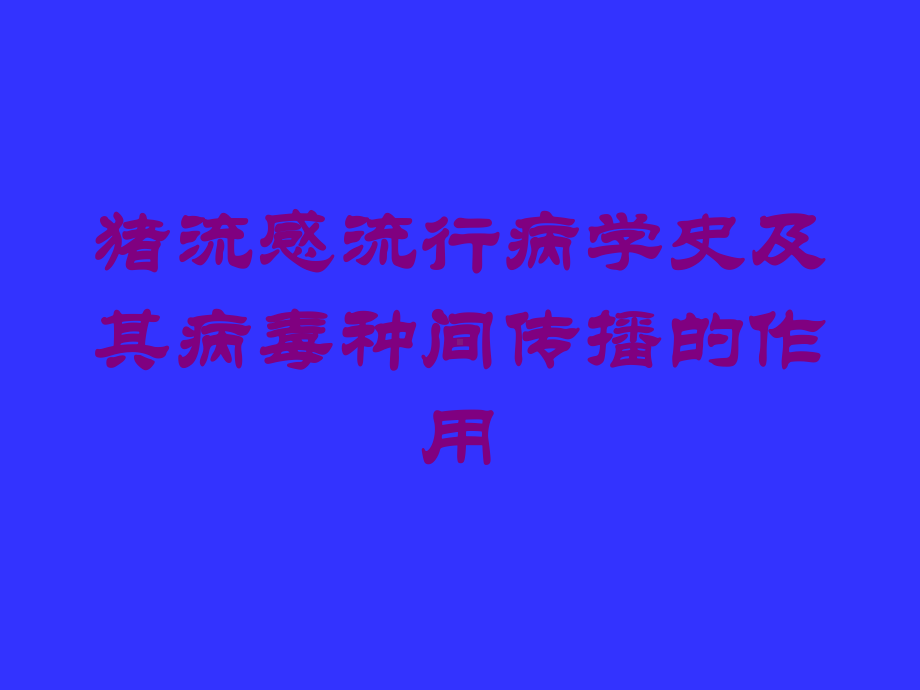 猪流感流行病学史及其病毒种间传播的作用